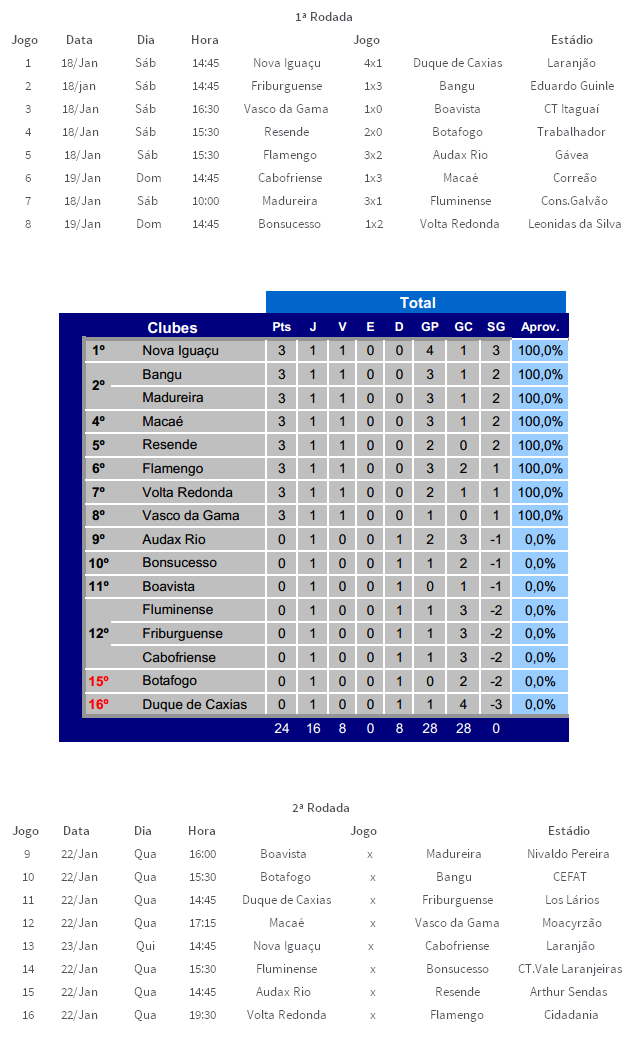 1ª Rodada

| Jogo | Data | Dia | Hora | Jogo | | | Estádio |
|---|---|---|---|---|---|---|---|
| 1 | 18/Jan | Sáb | 14:45 | Nova Iguaçu | 4x1 | Duque de Caxias | Laranjão |
| 2 | 18/jan | Sáb | 14:45 | Friburguense | 1x3 | Bangu | Eduardo Guinle |
| 3 | 18/Jan | Sáb | 16:30 | Vasco da Gama | 1x0 | Boavista | CT Itaguaí |
| 4 | 18/Jan | Sáb | 15:30 | Resende | 2x0 | Botafogo | Trabalhador |
| 5 | 18/Jan | Sáb | 15:30 | Flamengo | 3x2 | Audax Rio | Gávea |
| 6 | 19/Jan | Dom | 14:45 | Cabofriense | 1x3 | Macaé | Correão |
| 7 | 18/Jan | Sáb | 10:00 | Madureira | 3x1 | Fluminense | Cons.Galvão |
| 8 | 19/Jan | Dom | 14:45 | Bonsucesso | 1x2 | Volta Redonda | Leonidas da Silva |

Total

| | Clubes | Pts | J | V | E | D | GP | GC | SG | Aprov. |
|---|---|---|---|---|---|---|---|---|---|---|
| 1º | Nova Iguaçu | 3 | 1 | 1 | 0 | 0 | 4 | 1 | 3 | 100,0% |
| 2º | Bangu | 3 | 1 | 1 | 0 | 0 | 3 | 1 | 2 | 100,0% |
| | Madureira | 3 | 1 | 1 | 0 | 0 | 3 | 1 | 2 | 100,0% |
| 4º | Macaé | 3 | 1 | 1 | 0 | 0 | 3 | 1 | 2 | 100,0% |
| 5º | Resende | 3 | 1 | 1 | 0 | 0 | 2 | 0 | 2 | 100,0% |
| 6º | Flamengo | 3 | 1 | 1 | 0 | 0 | 3 | 2 | 1 | 100,0% |
| 7º | Volta Redonda | 3 | 1 | 1 | 0 | 0 | 2 | 1 | 1 | 100,0% |
| 8º | Vasco da Gama | 3 | 1 | 1 | 0 | 0 | 1 | 0 | 1 | 100,0% |
| 9º | Audax Rio | 0 | 1 | 0 | 0 | 1 | 2 | 3 | -1 | 0,0% |
| 10º | Bonsucesso | 0 | 1 | 0 | 0 | 1 | 1 | 2 | -1 | 0,0% |
| 11º | Boavista | 0 | 1 | 0 | 0 | 1 | 0 | 1 | -1 | 0,0% |
| 12º | Fluminense | 0 | 1 | 0 | 0 | 1 | 1 | 3 | -2 | 0,0% |
| | Friburguense | 0 | 1 | 0 | 0 | 1 | 1 | 3 | -2 | 0,0% |
| | Cabofriense | 0 | 1 | 0 | 0 | 1 | 1 | 3 | -2 | 0,0% |
| 15º | Botafogo | 0 | 1 | 0 | 0 | 1 | 0 | 2 | -2 | 0,0% |
| 16º | Duque de Caxias | 0 | 1 | 0 | 0 | 1 | 1 | 4 | -3 | 0,0% |
| | | 24 | 16 | 8 | 0 | 8 | 28 | 28 | 0 | |

2ª Rodada

| Jogo | Data | Dia | Hora | Jogo | | | Estádio |
|---|---|---|---|---|---|---|---|
| 9 | 22/Jan | Qua | 16:00 | Boavista | x | Madureira | Nivaldo Pereira |
| 10 | 22/Jan | Qua | 15:30 | Botafogo | x | Bangu | CEFAT |
| 11 | 22/Jan | Qua | 14:45 | Duque de Caxias | x | Friburguense | Los Lários |
| 12 | 22/Jan | Qua | 17:15 | Macaé | x | Vasco da Gama | Moacyrzão |
| 13 | 23/Jan | Qui | 14:45 | Nova Iguaçu | x | Cabofriense | Laranjão |
| 14 | 22/Jan | Qua | 15:30 | Fluminense | x | Bonsucesso | CT.Vale Laranjeiras |
| 15 | 22/Jan | Qua | 14:45 | Audax Rio | x | Resende | Arthur Sendas |
| 16 | 22/Jan | Qua | 19:30 | Volta Redonda | x | Flamengo | Cidadania |